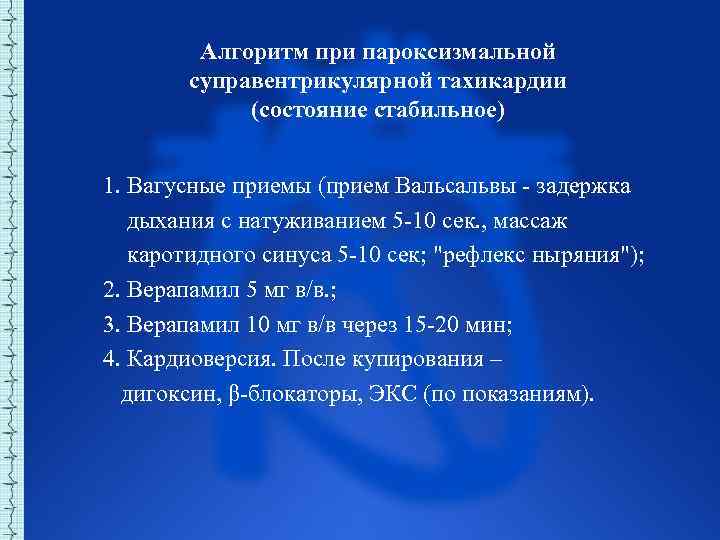 Алгоритм при пароксизмальной суправентрикулярной тахикардии (состояние стабильное)

1. Вагусные приемы (прием Вальсальвы - задержка дыхания с натуживанием 5-10 сек., массаж каротидного синуса 5-10 сек; "рефлекс ныряния");

2. Верапамил 5 мг в/в.;

3. Верапамил 10 мг в/в через 15-20 мин;

4. Кардиоверсия. После купирования – дигоксин, β-блокаторы, ЭКС (по показаниям).